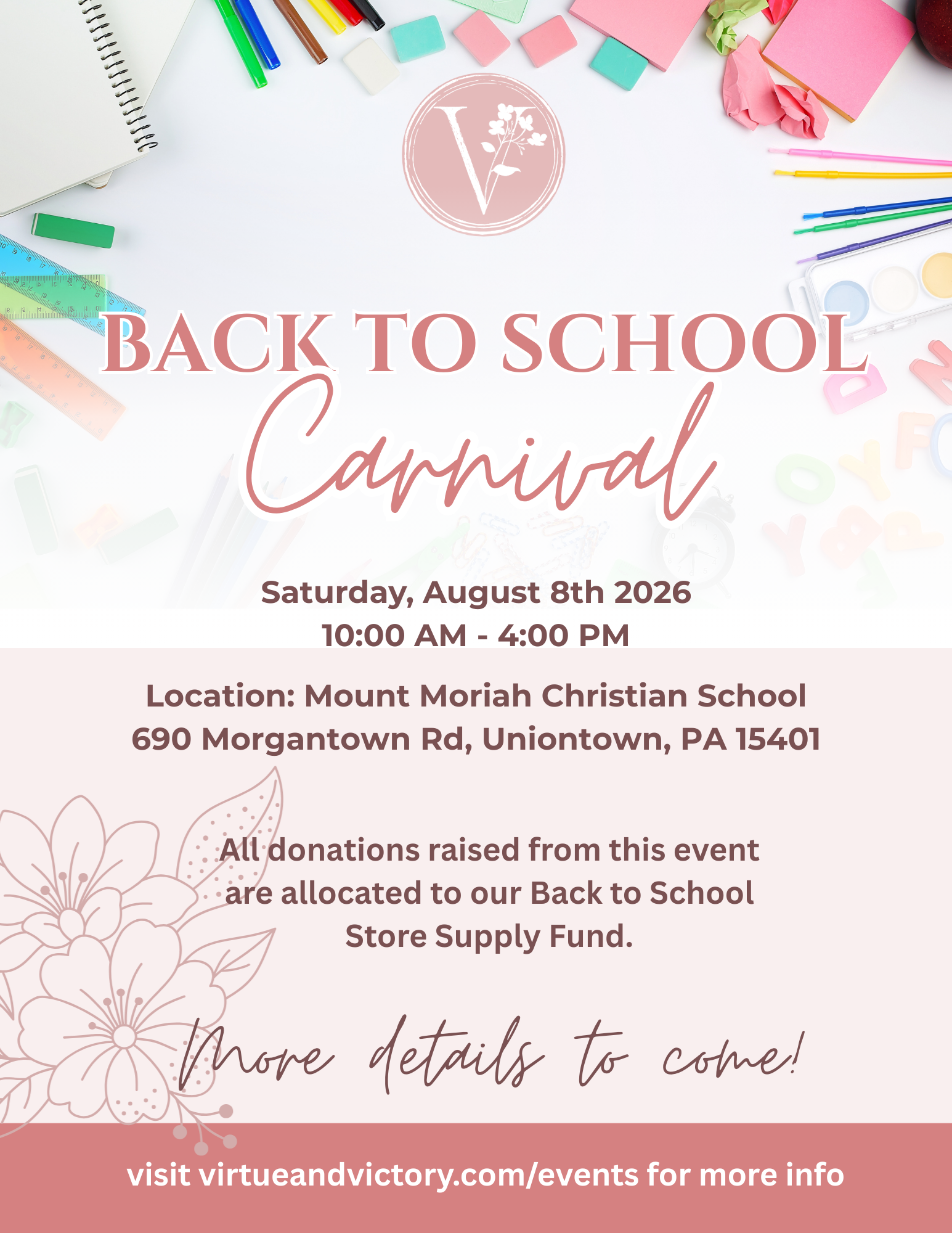 V

BACK TO SCHOOL

Carnival

Saturday, August 8th 2026
10:00 AM - 4:00 PM

Location: Mount Moriah Christian School
690 Morgantown Rd, Uniontown, PA 15401

All donations raised from this event are allocated to our Back to School Store Supply Fund.

More details to come!

visit virtueandvictory.com/events for more info